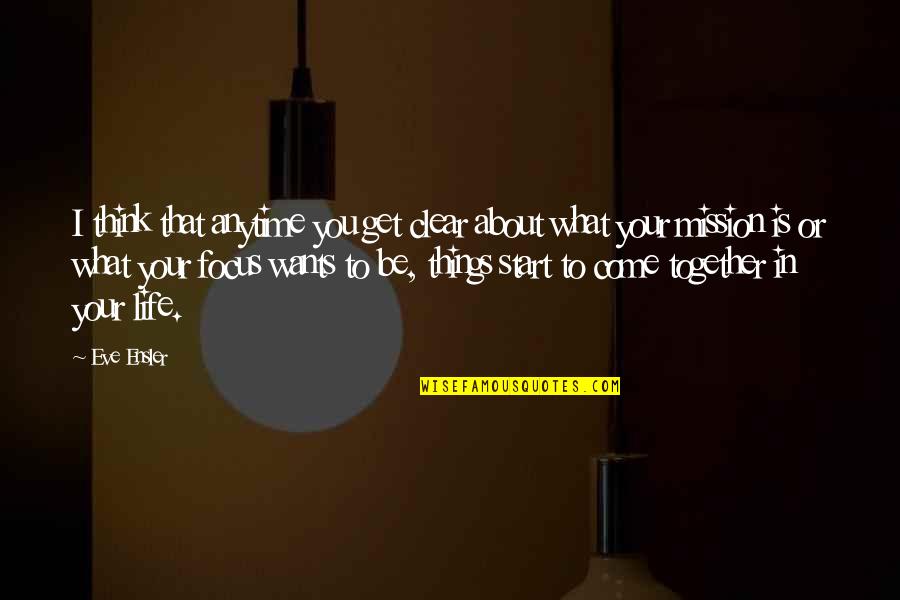 I think that anytime you get clear about what your mission is or what your focus wants to be, things start to come together in your life.

~ Eve Ensler

WISEFAMOUSQUOTES.COM